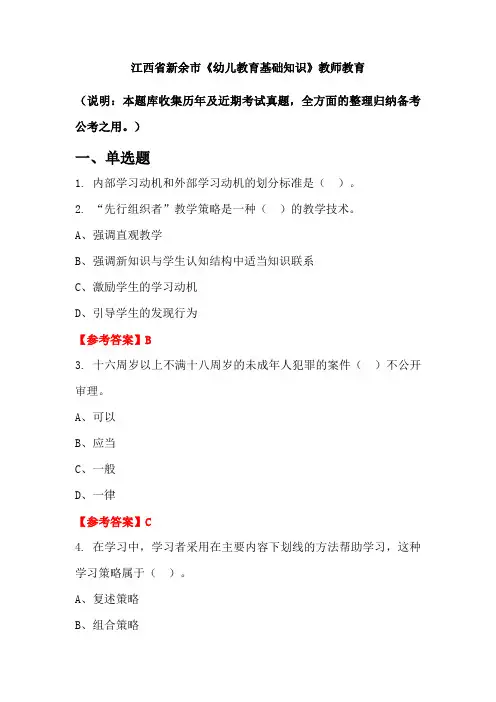 江西省新余市《幼儿教育基础知识》教师教育

（说明：本题库收集历年及近期考试真题，全方面的整理归纳备考公考之用。）

一、单选题

1. 内部学习动机和外部学习动机的划分标准是（ ）。

2. “先行组织者”教学策略是一种（ ）的教学技术。

A、强调直观教学

B、强调新知识与学生认知结构中适当知识联系

C、激励学生的学习动机

D、引导学生的发现行为

【参考答案】B

3. 十六周岁以上不满十八周岁的未成年人犯罪的案件（ ）不公开审理。

A、可以

B、应当

C、一般

D、一律

【参考答案】C

4. 在学习中，学习者采用在主要内容下划线的方法帮助学习，这种学习策略属于（ ）。

A、复述策略

B、组合策略